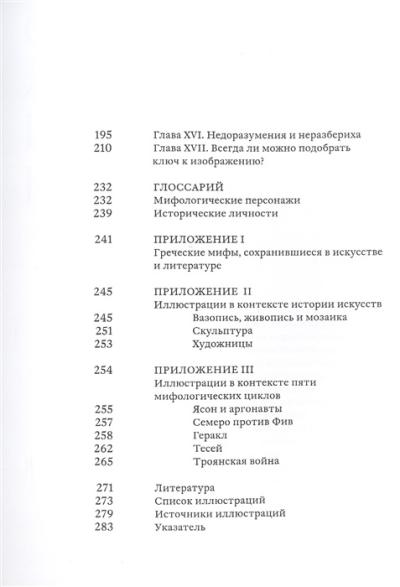 195 Глава XVI. Недоразумения и неразбериха
210 Глава XVII. Всегда ли можно подобрать ключ к изображению?

232 ГЛОССАРИЙ
232 Мифологические персонажи
239 Исторические личности

241 ПРИЛОЖЕНИЕ I
Греческие мифы, сохранившиеся в искусстве и литературе

245 ПРИЛОЖЕНИЕ II
Иллюстрации в контексте истории искусств
245 Вазопись, живопись и мозаика
251 Скульптура
253 Художницы

254 ПРИЛОЖЕНИЕ III
Иллюстрации в контексте пяти мифологических циклов
255 Ясон и аргонавты
257 Семеро против Фив
258 Геракл
262 Тесей
265 Троянская война

271 Литература
273 Список иллюстраций
279 Источники иллюстраций
283 Указатель